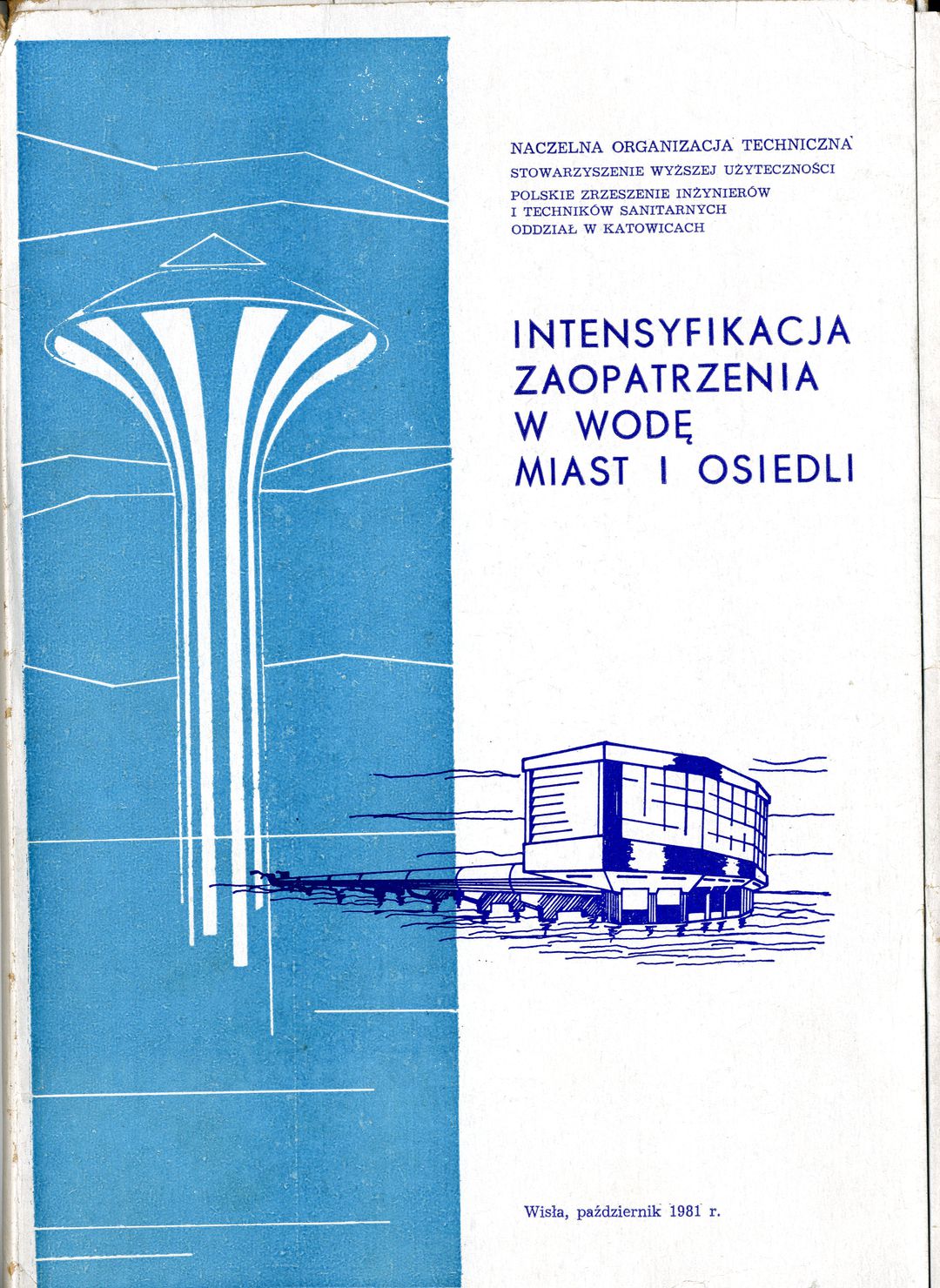 NACZELNA ORGANIZACJA TECHNICZNA
STOWARZYSZENIE WYŻSZEJ UŻYTECZNOŚCI
POLSKIE ZRZESZENIE INŻYNIERÓW
I TECHNIKÓW SANITARNYCH
ODDZIAŁ W KATOWICACH

INTENSYFIKACJA
ZAOPATRZENIA
W WODĘ
MIAST I OSIEDLI

Wisła, październik 1981 r.